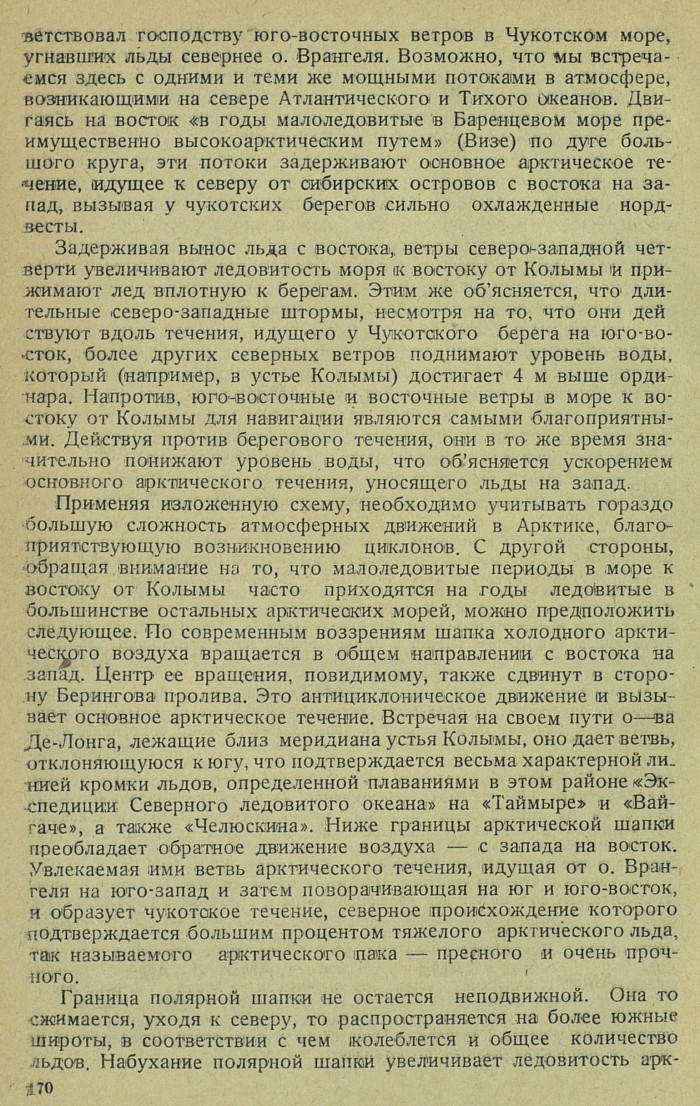 ветствовал господству юго-восточных ветров в Чукотском море, угнавших льды севернее о. Врангеля. Возможно, что мы встречаемся здесь с одними и теми же мощными потоками в атмосфере, возникающими на севере Атлантического и Тихого океанов. Двигаясь на восток «в годы малоледовитые в Баренцевом море преимущественно высокоарктическим путем» (Визе) по дуге большого круга, эти потоки задерживают основное арктическое течение, идущее к северу от сибирских островов с востока на запад, вызывая у чукотских берегов сильно охлажденные нордвесты.

Задерживая вынос льда с востока, ветры северо-западной четверти увеличивают ледовитость моря к востоку от Колымы и прижимают лед вплотную к берегам. Этим же об'ясняется, что длительные северо-западные штормы, несмотря на то, что они действуют вдоль течения, идущего у Чукотского берега на юго-восток, более других северных ветров поднимают уровень воды, который (например, в устье Колымы) достигает 4 м выше ординара. Напротив, юго-восточные и восточные ветры в море к востоку от Колымы для навигации являются самыми благоприятными. Действуя против берегового течения, они в то же время значительно понижают уровень воды, что об'ясняется ускорением основного арктического течения, уносящего льды на запад.

Применяя изложенную схему, необходимо учитывать гораздо большую сложность атмосферных движений в Арктике, благоприятствующую возникновению циклонов. С другой стороны, обращая внимание на то, что малоледовитые периоды в море к востоку от Колымы часто приходятся на годы ледовитые в большинстве остальных арктических морей, можно предположить следующее. По современным воззрениям шапка холодного арктического воздуха вращается в общем направлении с востока на запад. Центр ее вращения, повидимому, также сдвинут в сторону Берингова пролива. Это антициклоническое движение и вызывает основное арктическое течение. Встречая на своем пути о—ва Де-Лонга, лежащие близ меридиана устья Колымы, оно дает ветвь, отклоняющуюся к югу, что подтверждается весьма характерной линией кромки льдов, определенной плаваниями в этом районе «Экспедиции Северного ледовитого океана» на «Таймыре» и «Вайгаче», а также «Челюскина». Ниже границы арктической шапки преобладает обратное движение воздуха — с запада на восток. Увлекаемая ими ветвь арктического течения, идущая от о. Врангеля на юго-запад и затем поворачивающая на юг и юго-восток, и образует чукотское течение, северное происхождение которого подтверждается большим процентом тяжелого арктического льда, так называемого арктического пака — пресного и очень прочного.

Граница полярной шапки не остается неподвижной. Она то сжимается, уходя к северу, то распространяется на более южные широты, в соответствии с чем колеблется и общее количество льдов. Набухание полярной шапки увеличивает ледовитость арк-

170